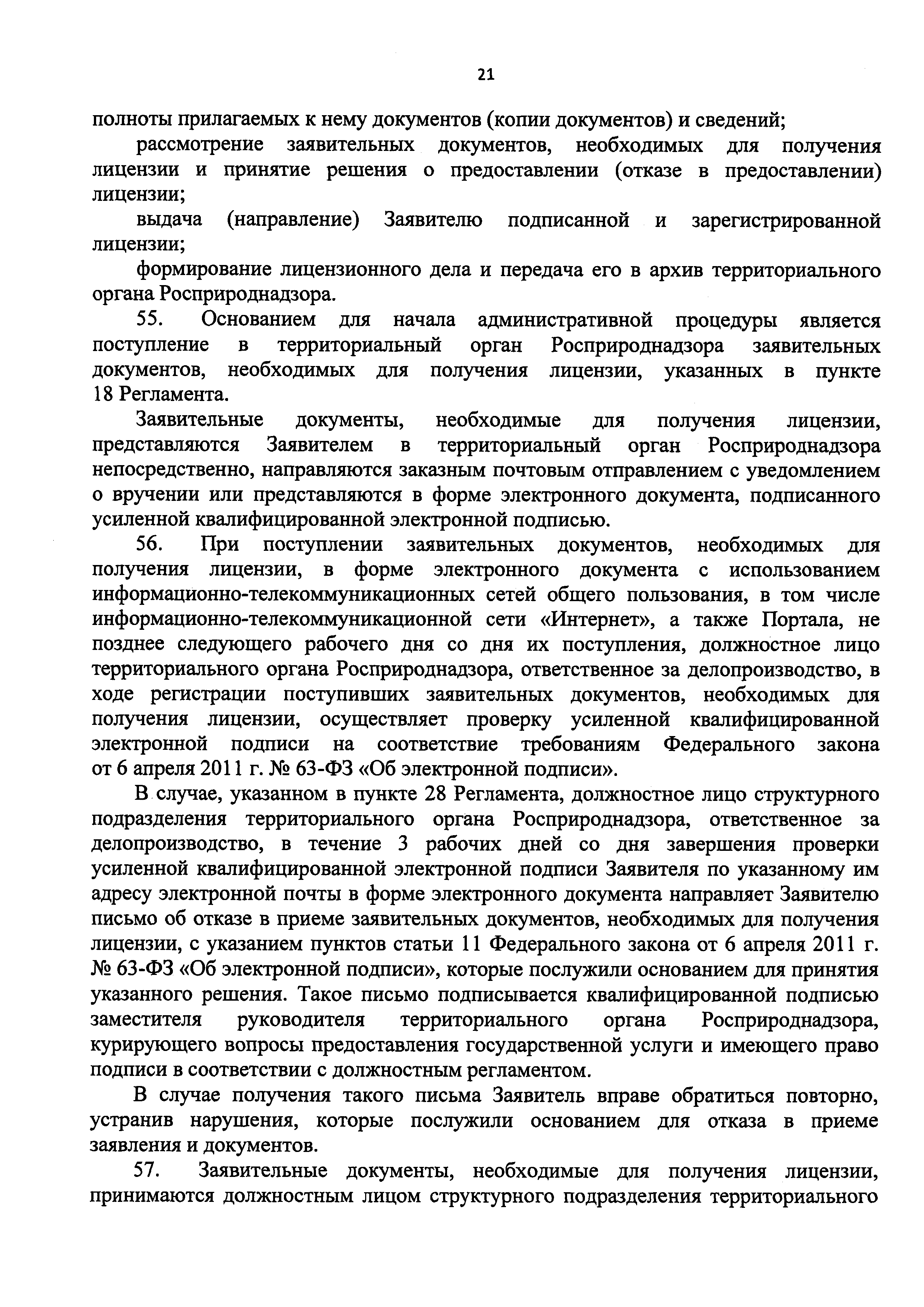 21

полноты прилагаемых к нему документов (копии документов) и сведений;

рассмотрение заявительных документов, необходимых для получения лицензии и принятие решения о предоставлении (отказе в предоставлении) лицензии;

выдача (направление) Заявителю подписанной и зарегистрированной лицензии;

формирование лицензионного дела и передача его в архив территориального органа Росприроднадзора.

55. Основанием для начала административной процедуры является поступление в территориальный орган Росприроднадзора заявительных документов, необходимых для получения лицензии, указанных в пункте 18 Регламента.

Заявительные документы, необходимые для получения лицензии, представляются Заявителем в территориальный орган Росприроднадзора непосредственно, направляются заказным почтовым отправлением с уведомлением о вручении или представляются в форме электронного документа, подписанного усиленной квалифицированной электронной подписью.

56. При поступлении заявительных документов, необходимых для получения лицензии, в форме электронного документа с использованием информационно-телекоммуникационных сетей общего пользования, в том числе информационно-телекоммуникационной сети «Интернет», а также Портала, не позднее следующего рабочего дня со дня их поступления, должностное лицо территориального органа Росприроднадзора, ответственное за делопроизводство, в ходе регистрации поступивших заявительных документов, необходимых для получения лицензии, осуществляет проверку усиленной квалифицированной электронной подписи на соответствие требованиям Федерального закона от 6 апреля 2011 г. № 63-ФЗ «Об электронной подписи».

В случае, указанном в пункте 28 Регламента, должностное лицо структурного подразделения территориального органа Росприроднадзора, ответственное за делопроизводство, в течение 3 рабочих дней со дня завершения проверки усиленной квалифицированной электронной подписи Заявителя по указанному им адресу электронной почты в форме электронного документа направляет Заявителю письмо об отказе в приеме заявительных документов, необходимых для получения лицензии, с указанием пунктов статьи 11 Федерального закона от 6 апреля 2011 г. № 63-ФЗ «Об электронной подписи», которые послужили основанием для принятия указанного решения. Такое письмо подписывается квалифицированной подписью заместителя руководителя территориального органа Росприроднадзора, курирующего вопросы предоставления государственной услуги и имеющего право подписи в соответствии с должностным регламентом.

В случае получения такого письма Заявитель вправе обратиться повторно, устранив нарушения, которые послужили основанием для отказа в приеме заявления и документов.

57. Заявительные документы, необходимые для получения лицензии, принимаются должностным лицом структурного подразделения территориального